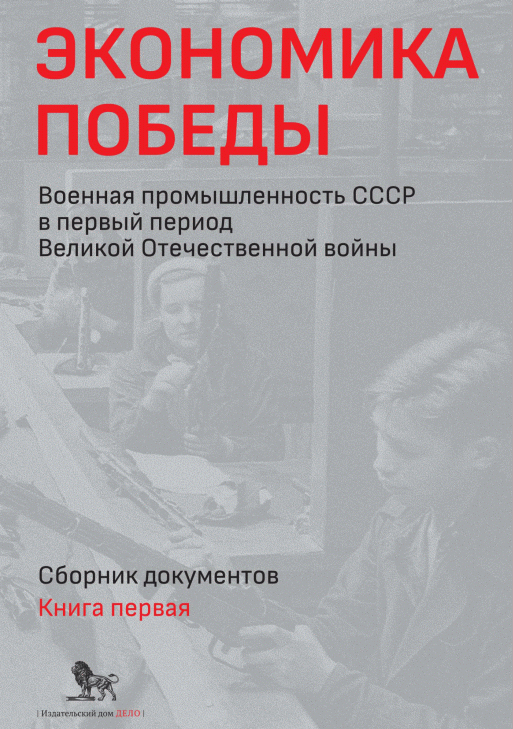 ЭКОНОМИКА ПОБЕДЫ

Военная промышленность СССР
в первый период
Великой Отечественной войны

Сборник документов
Книга первая

| Издательский дом ДЕЛО |